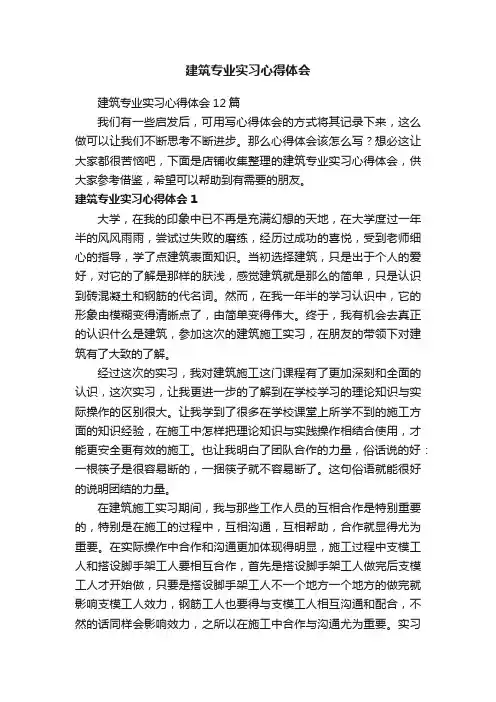 建筑专业实习心得体会

建筑专业实习心得体会12篇

我们有一些启发后，可用写心得体会的方式将其记录下来，这么做可以让我们不断思考不断进步。那么心得体会该怎么写？想必这让大家都很苦恼吧，下面是店铺收集整理的建筑专业实习心得体会，供大家参考借鉴，希望可以帮助到有需要的朋友。

建筑专业实习心得体会1

大学，在我的印象中已不再是充满幻想的天地，在大学度过一年半的风风雨雨，尝试过失败的磨练，经历过成功的喜悦，受到老师细心的指导，学了点建筑表面知识。当初选择建筑，只是出于个人的爱好，对它的了解是那样的肤浅，感觉建筑就是那么的简单，只是认识到砖混凝土和钢筋的代名词。然而，在我一年半的学习认识中，它的形象由模糊变得清晰点了，由简单变得伟大。终于，我有机会去真正的认识什么是建筑，参加这次的建筑施工实习，在朋友的带领下对建筑有了大致的了解。

经过这次的实习，我对建筑施工这门课程有了更加深刻和全面的认识，这次实习，让我更进一步的了解到在学校学习的理论知识与实际操作的区别很大。让我学到了很多在学校课堂上所学不到的施工方面的知识经验，在施工中怎样把理论知识与实践操作相结合使用，才能更安全更有效的施工。也让我明白了团队合作的力量，俗话说的好：一根筷子是很容易断的，一捆筷子就不容易断了。这句俗语就能很好的说明团结的力量。

在建筑施工实习期间，我与那些工作人员的互相合作是特别重要的，特别是在施工的过程中，互相沟通，互相帮助，合作就显得尤为重要。在实际操作中合作和沟通更加体现得明显，施工过程中支模工人和搭设脚手架工人要相互合作，首先是搭设脚手架工人做完后支模工人才开始做，只要是搭设脚手架工人不一个地方一个地方的做完就影响支模工人效力，钢筋工人也要得与支模工人相互沟通和配合，不然的话同样会影响效力，之所以在施工中合作与沟通尤为重要。实习